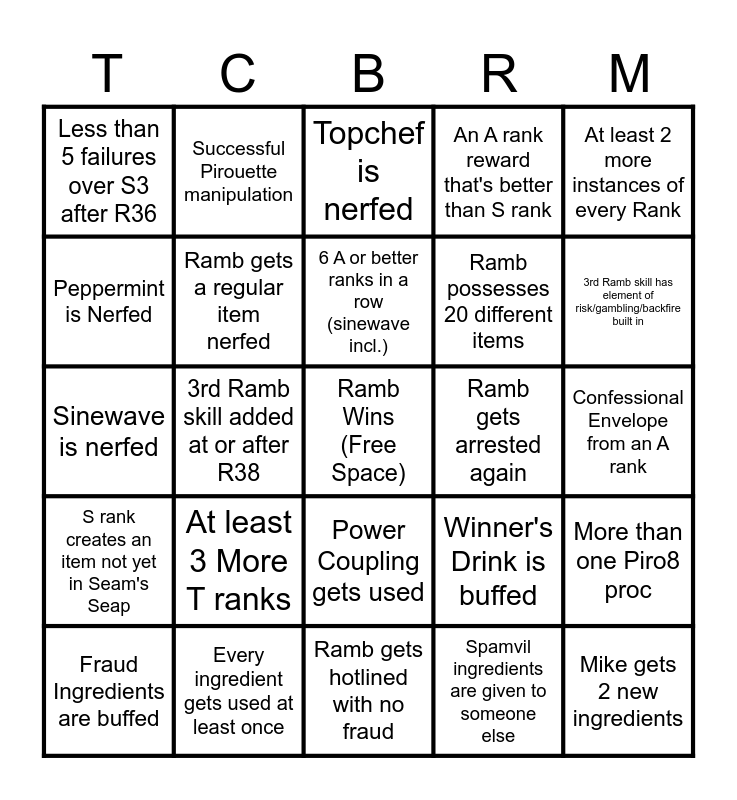 | T | C | B | R | M |
|---|---|---|---|---|
| Less than 5 failures over S3 after R36 | Successful Pirouette manipulation | Topchef is nerfed | An A rank reward that's better than S rank | At least 2 more instances of every Rank |
| Peppermint is Nerfed | Ramb gets a regular item nerfed | 6 A or better ranks in a row (sinewave incl.) | Ramb possesses 20 different items | 3rd Ramb skill has element of risk/gambling/backfire built in |
| Sinewave is nerfed | 3rd Ramb skill added at or after R38 | Ramb Wins (Free Space) | Ramb gets arrested again | Confessional Envelope from an A rank |
| S rank creates an item not yet in Seam's Seap | At least 3 More T ranks | Power Coupling gets used | Winner's Drink is buffed | More than one Piro8 proc |
| Fraud Ingredients are buffed | Every ingredient gets used at least once | Ramb gets hotlined with no fraud | Spamvil ingredients are given to someone else | Mike gets 2 new ingredients |